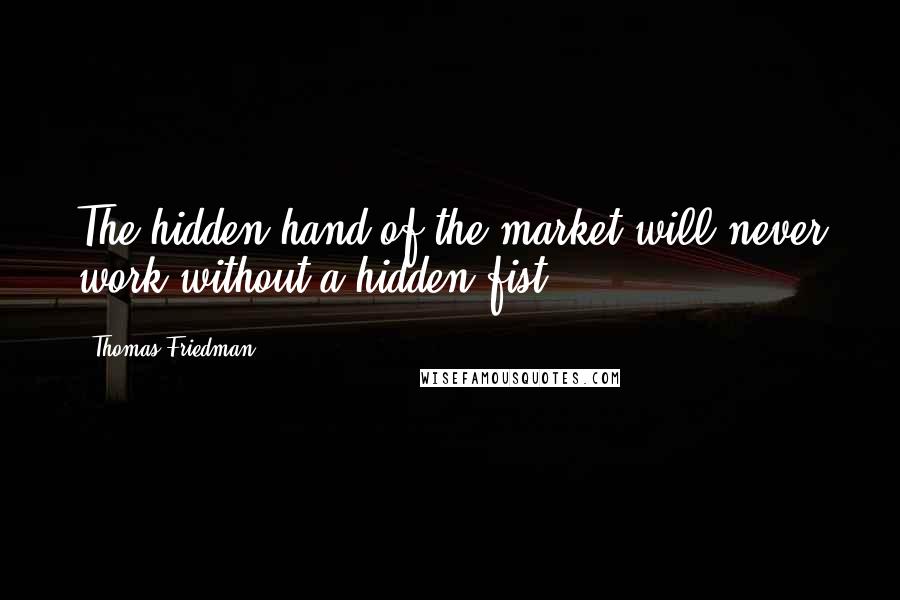 The hidden hand of the market will never work without a hidden fist.

Thomas Friedman

WISEFAMOUSQUOTES.COM